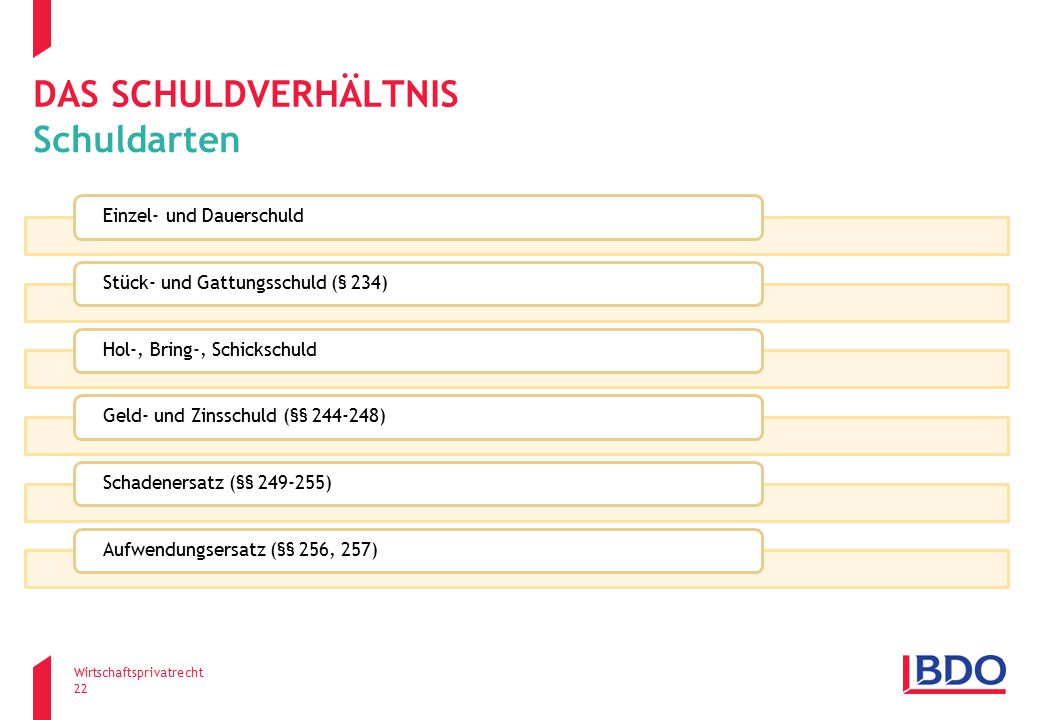 DAS SCHULDVERHÄLTNIS
Schuldarten

Einzel- und Dauerschuld

Stück- und Gattungsschuld (§ 234)

Hol-, Bring-, Schickschuld

Geld- und Zinsschuld (§§ 244-248)

Schadenersatz (§§ 249-255)

Aufwendungsersatz (§§ 256, 257)

Wirtschaftsprivatrecht
22

BDO